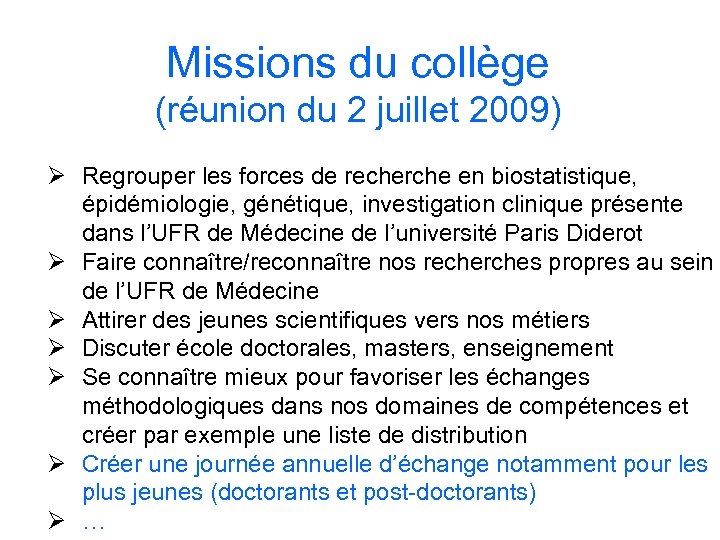 Missions du collège
(réunion du 2 juillet 2009)

➢ Regrouper les forces de recherche en biostatistique, épidémiologie, génétique, investigation clinique présente dans l'UFR de Médecine de l'université Paris Diderot
➢ Faire connaître/reconnaître nos recherches propres au sein de l'UFR de Médecine
➢ Attirer des jeunes scientifiques vers nos métiers
➢ Discuter école doctorales, masters, enseignement
➢ Se connaître mieux pour favoriser les échanges méthodologiques dans nos domaines de compétences et créer par exemple une liste de distribution
➢ Créer une journée annuelle d'échange notamment pour les plus jeunes (doctorants et post-doctorants)
➢ …